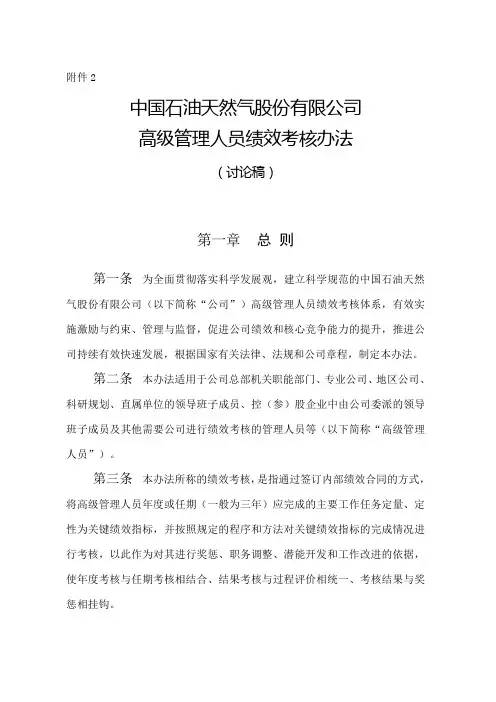 附件 2

中国石油天然气股份有限公司
高级管理人员绩效考核办法

（讨论稿）

第一章 总 则

第一条 为全面贯彻落实科学发展观，建立科学规范的中国石油天然气股份有限公司（以下简称“公司”）高级管理人员绩效考核体系，有效实施激励与约束、管理与监督，促进公司绩效和核心竞争能力的提升，推进公司持续有效快速发展，根据国家有关法律、法规和公司章程，制定本办法。

第二条 本办法适用于公司总部机关职能部门、专业公司、地区公司、科研规划、直属单位的领导班子成员、控（参）股企业中由公司委派的领导班子成员及其他需要公司进行绩效考核的管理人员等（以下简称“高级管理人员”）。

第三条 本办法所称的绩效考核，是指通过签订内部绩效合同的方式，将高级管理人员年度或任期（一般为三年）应完成的主要工作任务定量、定性为关键绩效指标，并按照规定的程序和方法对关键绩效指标的完成情况进行考核，以此作为对其进行奖惩、职务调整、潜能开发和工作改进的依据，使年度考核与任期考核相结合、结果考核与过程评价相统一、考核结果与奖惩相挂钩。